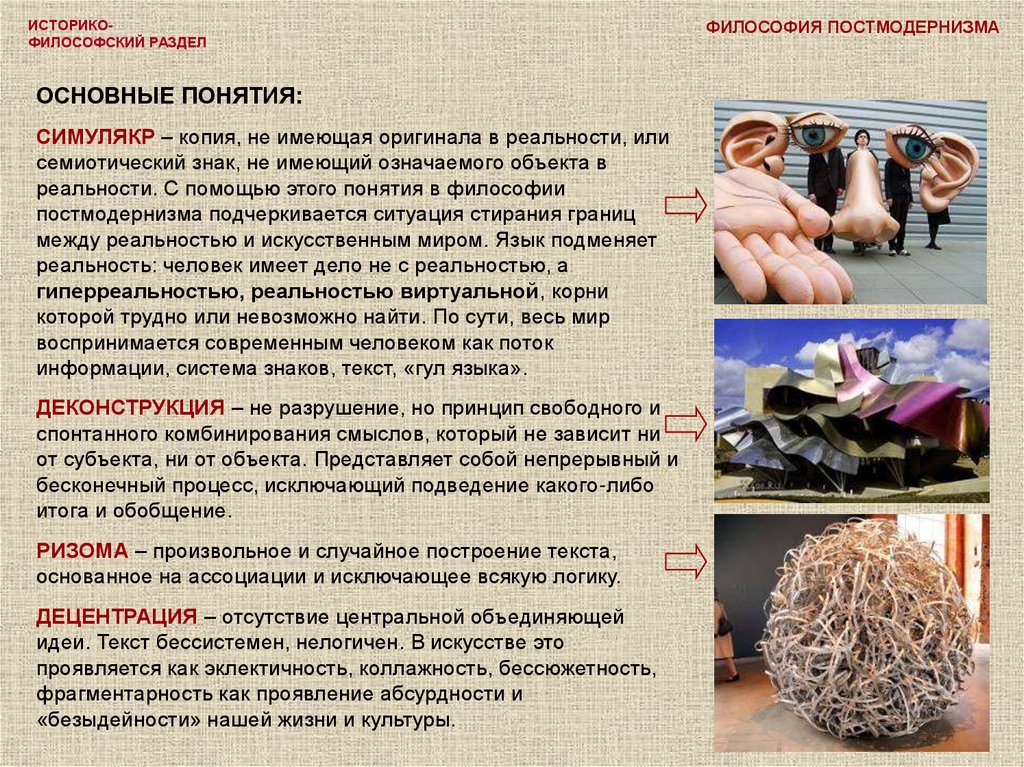 ИСТОРИКО-ФИЛОСОФСКИЙ РАЗДЕЛ

ФИЛОСОФИЯ ПОСТМОДЕРНИЗМА

ОСНОВНЫЕ ПОНЯТИЯ:

СИМУЛЯКР – копия, не имеющая оригинала в реальности, или семиотический знак, не имеющий означаемого объекта в реальности. С помощью этого понятия в философии постмодернизма подчеркивается ситуация стирания границ между реальностью и искусственным миром. Язык подменяет реальность: человек имеет дело не с реальностью, а гиперреальностью, реальностью виртуальной, корни которой трудно или невозможно найти. По сути, весь мир воспринимается современным человеком как поток информации, система знаков, текст, «гул языка».

ДЕКОНСТРУКЦИЯ – не разрушение, но принцип свободного и спонтанного комбинирования смыслов, который не зависит ни от субъекта, ни от объекта. Представляет собой непрерывный и бесконечный процесс, исключающий подведение какого-либо итога и обобщение.

РИЗОМА – произвольное и случайное построение текста, основанное на ассоциации и исключающее всякую логику.

ДЕЦЕНТРАЦИЯ – отсутствие центральной объединяющей идеи. Текст бессистемен, нелогичен. В искусстве это проявляется как эклектичность, коллажность, бессюжетность, фрагментарность как проявление абсурдности и «безыдейности» нашей жизни и культуры.